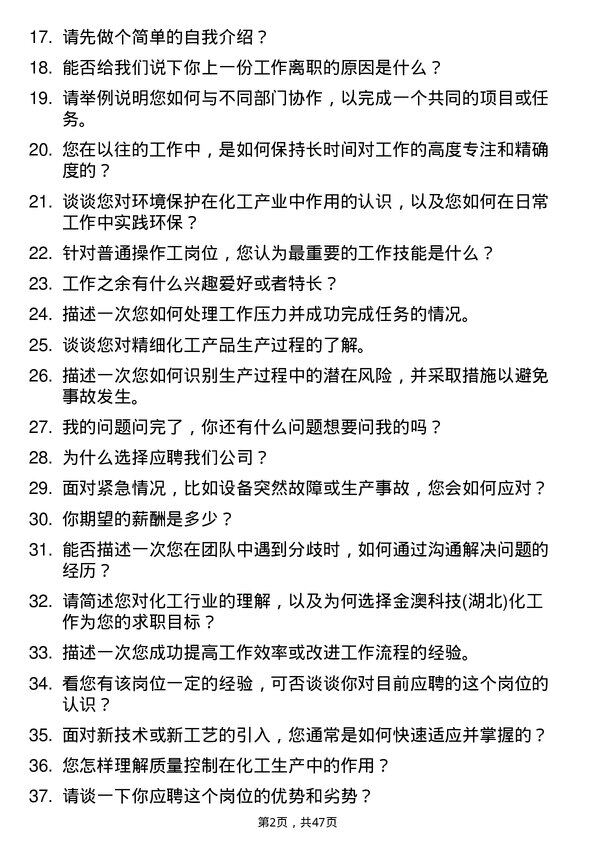 17. 请先做个简单的自我介绍？

18. 能否给我们说下你上一份工作离职的原因是什么？

19. 请举例说明您如何与不同部门协作，以完成一个共同的项目或任务。

20. 您在以往的工作中，是如何保持长时间对工作的高度专注和精确度的？

21. 谈谈您对环境保护在化工产业中作用的认识，以及您如何在日常工作中实践环保？

22. 针对普通操作工岗位，您认为最重要的工作技能是什么？

23. 工作之余有什么兴趣爱好或者特长？

24. 描述一次您如何处理工作压力并成功完成任务的情况。

25. 谈谈您对精细化工产品生产过程的了解。

26. 描述一次您如何识别生产过程中的潜在风险，并采取措施以避免事故发生。

27. 我的问题问完了，你还有什么问题想要问我的吗？

28. 为什么选择应聘我们公司？

29. 面对紧急情况，比如设备突然故障或生产事故，您会如何应对？

30. 你期望的薪酬是多少？

31. 能否描述一次您在团队中遇到分歧时，如何通过沟通解决问题的经历？

32. 请简述您对化工行业的理解，以及为何选择金澳科技(湖北)化工作为您的求职目标？

33. 描述一次您成功提高工作效率或改进工作流程的经验。

34. 看您有该岗位一定的经验，可否谈谈你对目前应聘的这个岗位的认识？

35. 面对新技术或新工艺的引入，您通常是如何快速适应并掌握的？

36. 您怎样理解质量控制在化工生产中的作用？

37. 请谈一下你应聘这个岗位的优势和劣势？

第2页，共47页